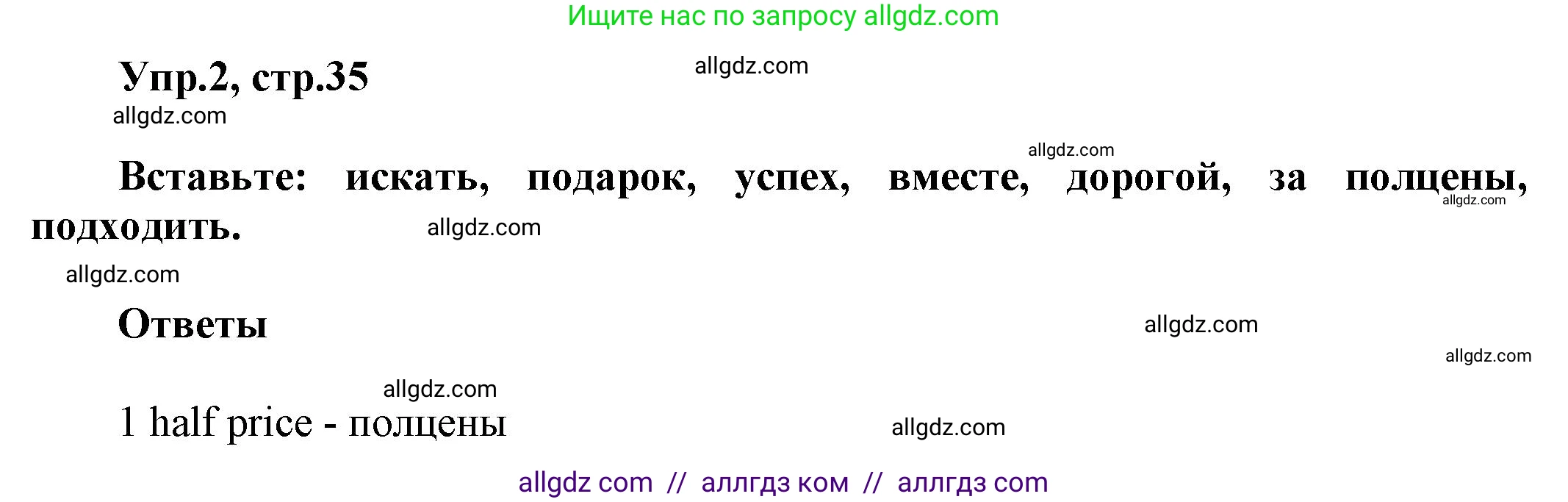 Ищите нас по запросу allgdz.com

Упр.2, стр.35

allgdz.com

allgdz.com

allgdz.com

Вставьте: искать, подарок, успех, вместе, дорогой, за полцены, подходить.

allgdz.com

allgdz.com

allgdz.com

Ответы

allgdz.com

allgdz.com

allgdz.com

1 half price - полцены

allgdz.com

allgdz com // аллгдз ком // аллгдз com